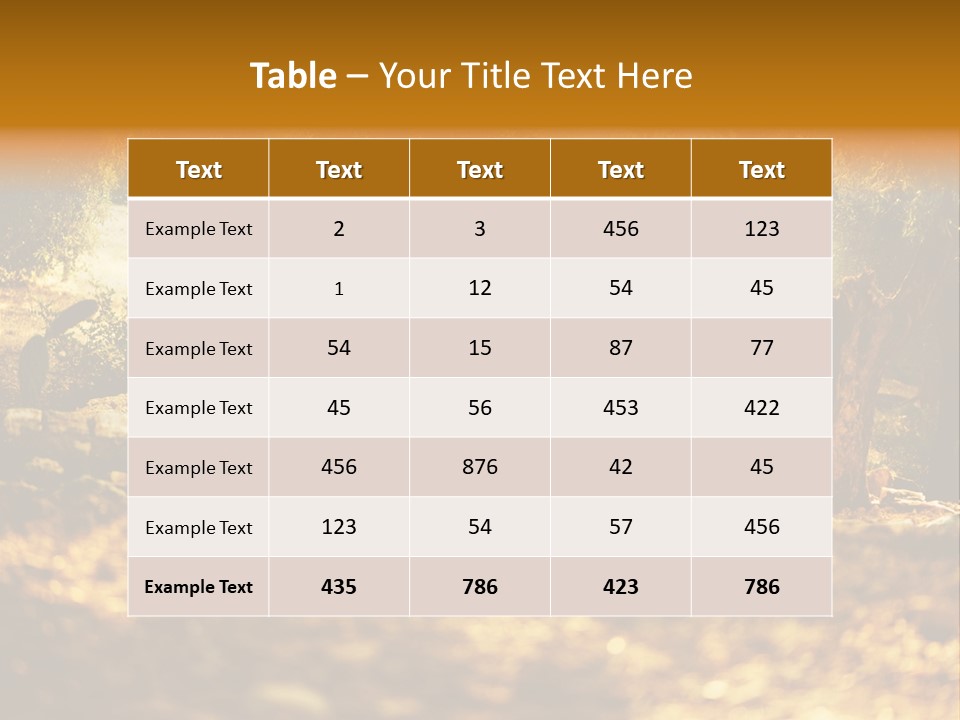 Table – Your Title Text Here

| Text | Text | Text | Text | Text |
|---|---|---|---|---|
| Example Text | 2 | 3 | 456 | 123 |
| Example Text | 1 | 12 | 54 | 45 |
| Example Text | 54 | 15 | 87 | 77 |
| Example Text | 45 | 56 | 453 | 422 |
| Example Text | 456 | 876 | 42 | 45 |
| Example Text | 123 | 54 | 57 | 456 |
| Example Text | 435 | 786 | 423 | 786 |